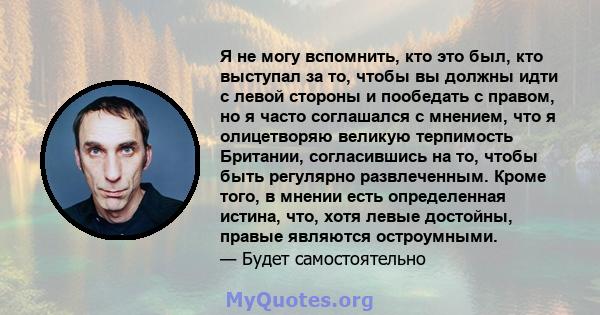 Я не могу вспомнить, кто это был, кто выступал за то, чтобы вы должны идти с левой стороны и пообедать с правом, но я часто соглашался с мнением, что я олицетворяю великую терпимость Британии, согласившись на то, чтобы быть регулярно развлеченным. Кроме того, в мнении есть определенная истина, что, хотя левые достойны, правые являются остроумными.
— Будет самостоятельно

MyQuotes.org